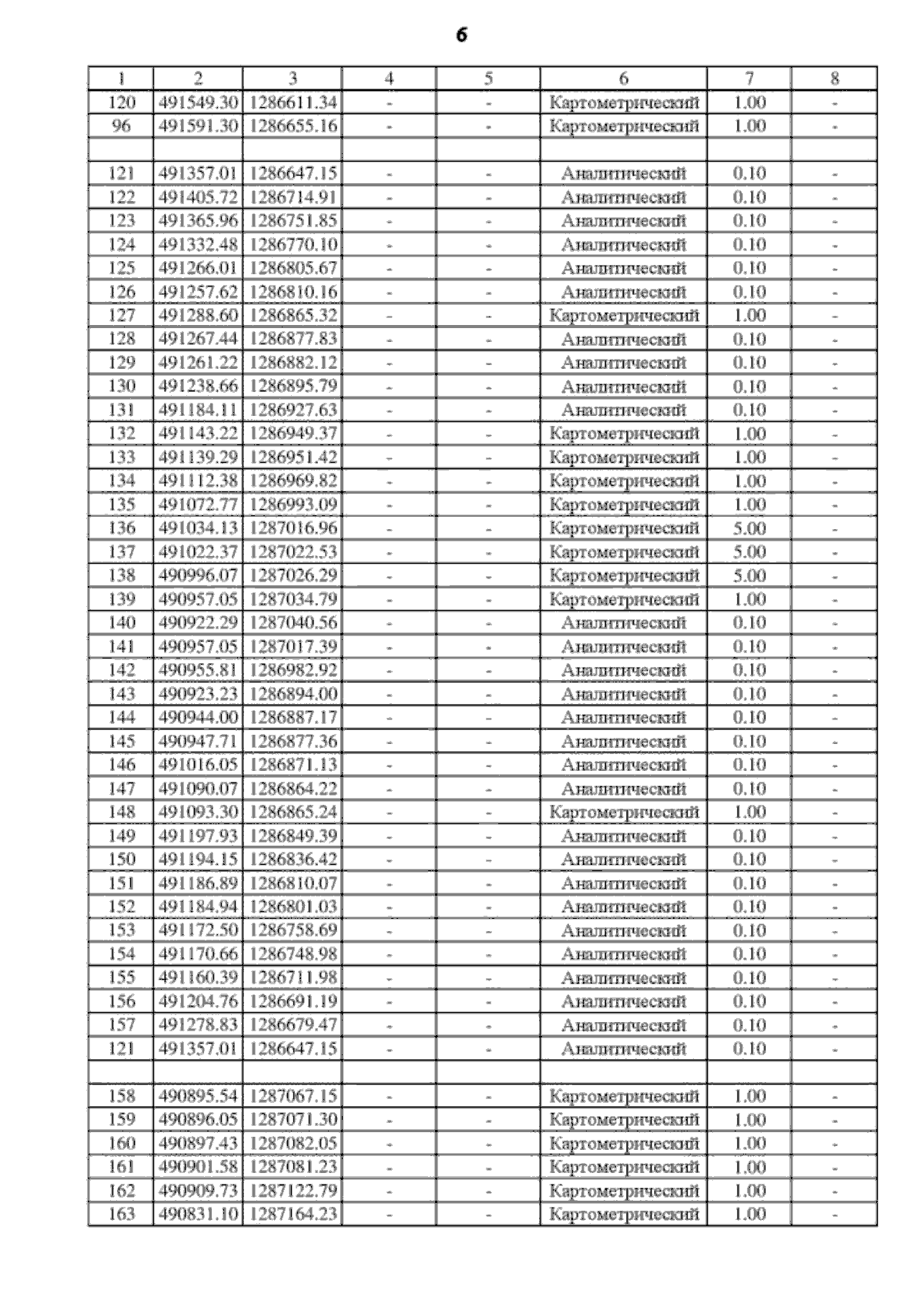 6

| 1 | 2 | 3 | 4 | 5 | 6 | 7 | 8 |
|---|---|---|---|---|---|---|---|
| 120 | 491549.30 | 1286611.34 | - | - | Картометрический | 1.00 | - |
| 96 | 491591.30 | 1286655.16 | - | - | Картометрический | 1.00 | - |
| | | | | | | | |
| 121 | 491357.01 | 1286647.15 | - | - | Аналитический | 0.10 | - |
| 122 | 491405.72 | 1286714.91 | - | - | Аналитический | 0.10 | - |
| 123 | 491365.96 | 1286751.85 | - | - | Аналитический | 0.10 | - |
| 124 | 491332.48 | 1286770.10 | - | - | Аналитический | 0.10 | - |
| 125 | 491266.01 | 1286805.67 | - | - | Аналитический | 0.10 | - |
| 126 | 491257.62 | 1286810.16 | - | - | Аналитический | 0.10 | - |
| 127 | 491288.60 | 1286865.32 | - | - | Картометрический | 1.00 | - |
| 128 | 491267.44 | 1286877.83 | - | - | Аналитический | 0.10 | - |
| 129 | 491261.22 | 1286882.12 | - | - | Аналитический | 0.10 | - |
| 130 | 491238.66 | 1286895.79 | - | - | Аналитический | 0.10 | - |
| 131 | 491184.11 | 1286927.63 | - | - | Аналитический | 0.10 | - |
| 132 | 491143.22 | 1286949.37 | - | - | Картометрический | 1.00 | - |
| 133 | 491139.29 | 1286951.42 | - | - | Картометрический | 1.00 | - |
| 134 | 491112.38 | 1286969.82 | - | - | Картометрический | 1.00 | - |
| 135 | 491072.77 | 1286993.09 | - | - | Картометрический | 1.00 | - |
| 136 | 491034.13 | 1287016.96 | - | - | Картометрический | 5.00 | - |
| 137 | 491022.37 | 1287022.53 | - | - | Картометрический | 5.00 | - |
| 138 | 490996.07 | 1287026.29 | - | - | Картометрический | 5.00 | - |
| 139 | 490957.05 | 1287034.79 | - | - | Картометрический | 1.00 | - |
| 140 | 490922.29 | 1287040.56 | - | - | Аналитический | 0.10 | - |
| 141 | 490957.05 | 1287017.39 | - | - | Аналитический | 0.10 | - |
| 142 | 490955.81 | 1286982.92 | - | - | Аналитический | 0.10 | - |
| 143 | 490923.23 | 1286894.00 | - | - | Аналитический | 0.10 | - |
| 144 | 490944.00 | 1286887.17 | - | - | Аналитический | 0.10 | - |
| 145 | 490947.71 | 1286877.36 | - | - | Аналитический | 0.10 | - |
| 146 | 491016.05 | 1286871.13 | - | - | Аналитический | 0.10 | - |
| 147 | 491090.07 | 1286864.22 | - | - | Аналитический | 0.10 | - |
| 148 | 491093.30 | 1286865.24 | - | - | Картометрический | 1.00 | - |
| 149 | 491197.93 | 1286849.39 | - | - | Аналитический | 0.10 | - |
| 150 | 491194.15 | 1286836.42 | - | - | Аналитический | 0.10 | - |
| 151 | 491186.89 | 1286810.07 | - | - | Аналитический | 0.10 | - |
| 152 | 491184.94 | 1286801.03 | - | - | Аналитический | 0.10 | - |
| 153 | 491172.50 | 1286758.69 | - | - | Аналитический | 0.10 | - |
| 154 | 491170.66 | 1286748.98 | - | - | Аналитический | 0.10 | - |
| 155 | 491160.39 | 1286711.98 | - | - | Аналитический | 0.10 | - |
| 156 | 491204.76 | 1286691.19 | - | - | Аналитический | 0.10 | - |
| 157 | 491278.83 | 1286679.47 | - | - | Аналитический | 0.10 | - |
| 121 | 491357.01 | 1286647.15 | - | - | Аналитический | 0.10 | - |
| | | | | | | | |
| 158 | 490895.54 | 1287067.15 | - | - | Картометрический | 1.00 | - |
| 159 | 490896.05 | 1287071.30 | - | - | Картометрический | 1.00 | - |
| 160 | 490897.43 | 1287082.05 | - | - | Картометрический | 1.00 | - |
| 161 | 490901.58 | 1287081.23 | - | - | Картометрический | 1.00 | - |
| 162 | 490909.73 | 1287122.79 | - | - | Картометрический | 1.00 | - |
| 163 | 490831.10 | 1287164.23 | - | - | Картометрический | 1.00 | - |